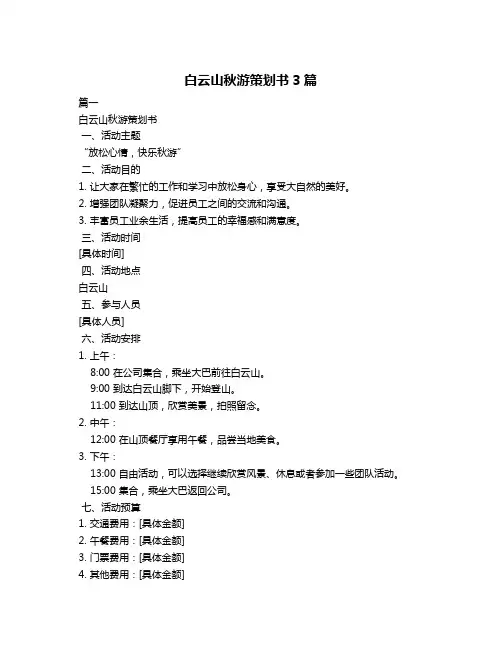 白云山秋游策划书 3 篇

篇一

白云山秋游策划书

一、活动主题

“放松心情，快乐秋游”

二、活动目的

1. 让大家在繁忙的工作和学习中放松身心，享受大自然的美好。

2. 增强团队凝聚力，促进员工之间的交流和沟通。

3. 丰富员工业余生活，提高员工的幸福感和满意度。

三、活动时间

[具体时间]

四、活动地点

白云山

五、参与人员

[具体人员]

六、活动安排

1. 上午：

8:00 在公司集合，乘坐大巴前往白云山。

9:00 到达白云山脚下，开始登山。

11:00 到达山顶，欣赏美景，拍照留念。

2. 中午：

12:00 在山顶餐厅享用午餐，品尝当地美食。

3. 下午：

13:00 自由活动，可以选择继续欣赏风景、休息或者参加一些团队活动。

15:00 集合，乘坐大巴返回公司。

七、活动预算

1. 交通费用：[具体金额]

2. 午餐费用：[具体金额]

3. 门票费用：[具体金额]

4. 其他费用：[具体金额]